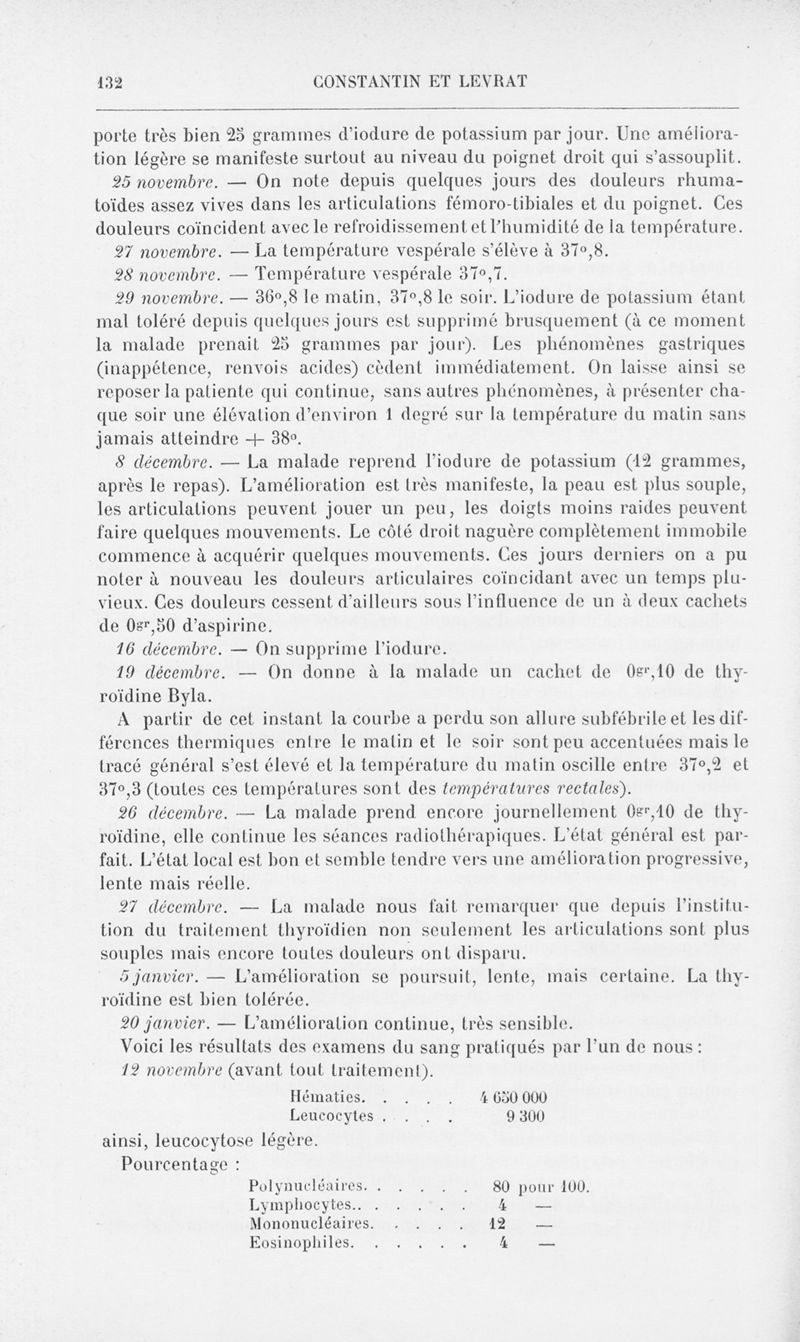 132 CONSTANTIN ET LEVRAT

porte très bien 25 grammes d'iodure de potassium par jour. Une amélioration légère se manifeste surtout au niveau du poignet droit qui s'assouplit.

25 novembre. — On note depuis quelques jours des douleurs rhumatoïdes assez vives dans les articulations fémoro-tibiales et du poignet. Ces douleurs coïncident avec le refroidissement et l'humidité de la température.

27 novembre. — La température vespérale s'élève à 37°,8.

28 novembre. — Température vespérale 37°,7.

29 novembre. — 36°,8 le matin, 37°,8 le soir. L'iodure de potassium étant mal toléré depuis quelques jours est supprimé brusquement (à ce moment la malade prenait 25 grammes par jour). Les phénomènes gastriques (inappétence, renvois acides) cèdent immédiatement. On laisse ainsi se reposer la patiente qui continue, sans autres phénomènes, à présenter chaque soir une élévation d'environ 1 degré sur la température du matin sans jamais atteindre + 38°.

8 décembre. — La malade reprend l'iodure de potassium (12 grammes, après le repas). L'amélioration est très manifeste, la peau est plus souple, les articulations peuvent jouer un peu, les doigts moins raides peuvent faire quelques mouvements. Le côté droit naguère complètement immobile commence à acquérir quelques mouvements. Ces jours derniers on a pu noter à nouveau les douleurs articulaires coïncidant avec un temps pluvieux. Ces douleurs cessent d'ailleurs sous l'influence de un à deux cachets de $0^{gr},50$ d'aspirine.

16 décembre. — On supprime l'iodure.

19 décembre. — On donne à la malade un cachet de $0^{gr},10$ de thyroïdine Byla.

A partir de cet instant la courbe a perdu son allure subfébrile et les différences thermiques entre le matin et le soir sont peu accentuées mais le tracé général s'est élevé et la température du matin oscille entre 37°,2 et 37°,3 (toutes ces températures sont des températures rectales).

26 décembre. — La malade prend encore journellement $0^{gr},10$ de thyroïdine, elle continue les séances radiothérapiques. L'état général est parfait. L'état local est bon et semble tendre vers une amélioration progressive, lente mais réelle.

27 décembre. — La malade nous fait remarquer que depuis l'institution du traitement thyroïdien non seulement les articulations sont plus souples mais encore toutes douleurs ont disparu.

5 janvier. — L'amélioration se poursuit, lente, mais certaine. La thyroïdine est bien tolérée.

20 janvier. — L'amélioration continue, très sensible.

Voici les résultats des examens du sang pratiqués par l'un de nous :

12 novembre (avant tout traitement).

Hématies. . . . . 4 650 000
Leucocytes . . . . 9 300

ainsi, leucocytose légère.

Pourcentage :

Polynucléaires. . . . . . 80 pour 100.
Lymphocytes.. . . . . . 4 —
Mononucléaires. . . . . 12 —
Eosinophiles. . . . . . 4 —